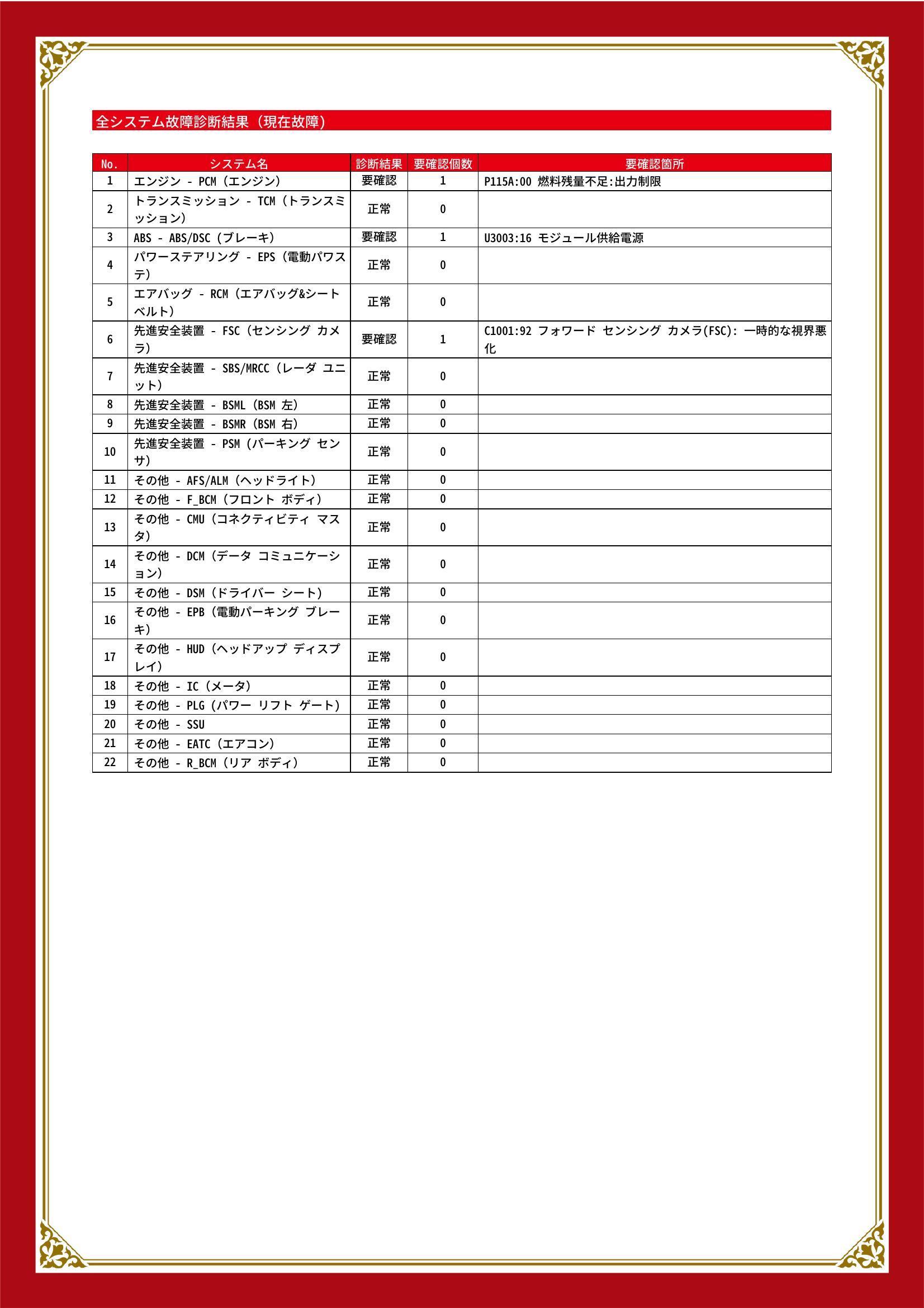 全システム故障診断結果（現在故障）

| No. | システム名 | 診断結果 | 要確認個数 | 要確認箇所 |
|---|---|---|---|---|
| 1 | エンジン - PCM（エンジン） | 要確認 | 1 | P115A:00 燃料残量不足:出力制限 |
| 2 | トランスミッション - TCM（トランスミッション） | 正常 | 0 | |
| 3 | ABS - ABS/DSC（ブレーキ） | 要確認 | 1 | U3003:16 モジュール供給電源 |
| 4 | パワーステアリング - EPS（電動パワステ） | 正常 | 0 | |
| 5 | エアバッグ - RCM（エアバッグ&シートベルト） | 正常 | 0 | |
| 6 | 先進安全装置 - FSC（センシング カメラ） | 要確認 | 1 | C1001:92 フォワード センシング カメラ(FSC): 一時的な視界悪化 |
| 7 | 先進安全装置 - SBS/MRCC（レーダ ユニット） | 正常 | 0 | |
| 8 | 先進安全装置 - BSML（BSM 左） | 正常 | 0 | |
| 9 | 先進安全装置 - BSMR（BSM 右） | 正常 | 0 | |
| 10 | 先進安全装置 - PSM（パーキング センサ） | 正常 | 0 | |
| 11 | その他 - AFS/ALM（ヘッドライト） | 正常 | 0 | |
| 12 | その他 - F_BCM（フロント ボディ） | 正常 | 0 | |
| 13 | その他 - CMU（コネクティビティ マスタ） | 正常 | 0 | |
| 14 | その他 - DCM（データ コミュニケーション） | 正常 | 0 | |
| 15 | その他 - DSM（ドライバー シート） | 正常 | 0 | |
| 16 | その他 - EPB（電動パーキング ブレーキ） | 正常 | 0 | |
| 17 | その他 - HUD（ヘッドアップ ディスプレイ） | 正常 | 0 | |
| 18 | その他 - IC（メータ） | 正常 | 0 | |
| 19 | その他 - PLG（パワー リフト ゲート） | 正常 | 0 | |
| 20 | その他 - SSU | 正常 | 0 | |
| 21 | その他 - EATC（エアコン） | 正常 | 0 | |
| 22 | その他 - R_BCM（リア ボディ） | 正常 | 0 | |